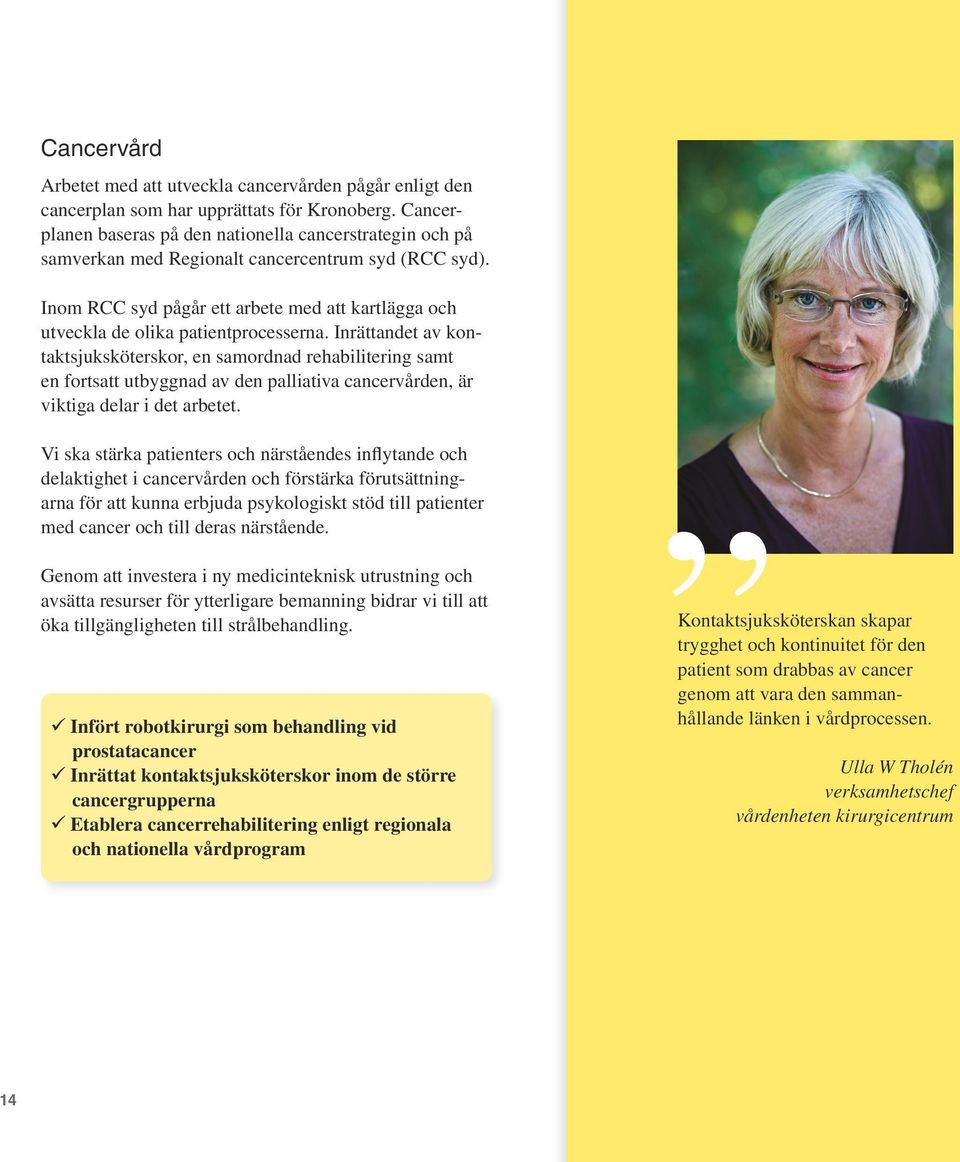 Cancervård

Arbetet med att utveckla cancervården pågår enligt den cancerplan som har upprättats för Kronoberg. Cancerplanen baseras på den nationella cancerstrategin och på samverkan med Regionalt cancercentrum syd (RCC syd).

Inom RCC syd pågår ett arbete med att kartlägga och utveckla de olika patientprocesserna. Inrättandet av kontaktsjuksköterskor, en samordnad rehabilitering samt en fortsatt utbyggnad av den palliativa cancervården, är viktiga delar i det arbetet.

Vi ska stärka patienters och närståendes inflytande och delaktighet i cancervården och förstärka förutsättningarna för att kunna erbjuda psykologiskt stöd till patienter med cancer och till deras närstående.

Genom att investera i ny medicinteknisk utrustning och avsätta resurser för ytterligare bemanning bidrar vi till att öka tillgängligheten till strålbehandling.

✓ Infört robotkirurgi som behandling vid prostatacancer
✓ Inrättat kontaktsjuksköterskor inom de större cancergrupperna
✓ Etablera cancerrehabilitering enligt regionala och nationella vårdprogram

”

Kontaktsjuksköterskan skapar trygghet och kontinuitet för den patient som drabbas av cancer genom att vara den sammanhållande länken i vårdprocessen.

Ulla W Tholén
verksamhetschef
vårdenheten kirurgicentrum

14